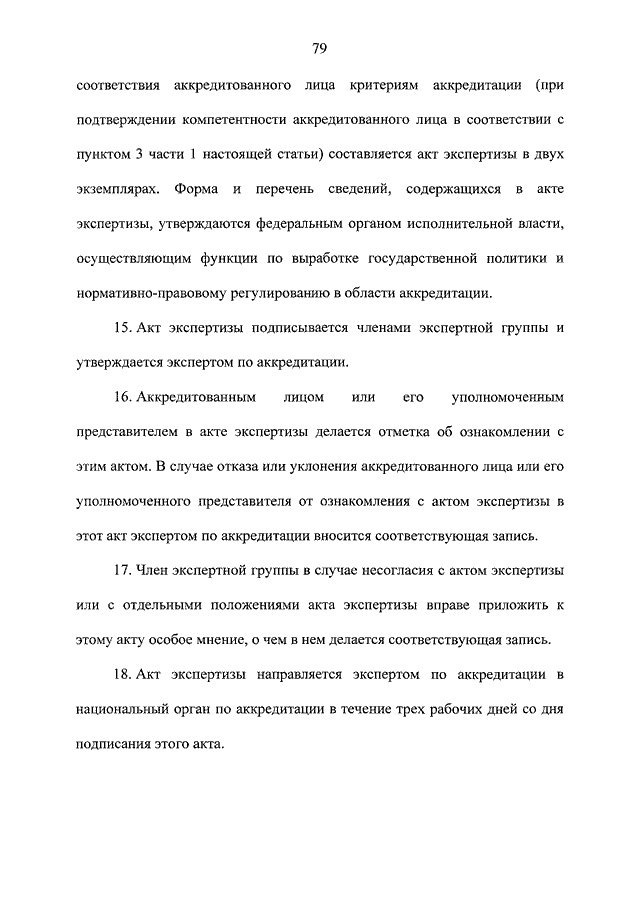 79

соответствия аккредитованного лица критериям аккредитации (при подтверждении компетентности аккредитованного лица в соответствии с пунктом 3 части 1 настоящей статьи) составляется акт экспертизы в двух экземплярах. Форма и перечень сведений, содержащихся в акте экспертизы, утверждаются федеральным органом исполнительной власти, осуществляющим функции по выработке государственной политики и нормативно-правовому регулированию в области аккредитации.

15. Акт экспертизы подписывается членами экспертной группы и утверждается экспертом по аккредитации.

16. Аккредитованным лицом или его уполномоченным представителем в акте экспертизы делается отметка об ознакомлении с этим актом. В случае отказа или уклонения аккредитованного лица или его уполномоченного представителя от ознакомления с актом экспертизы в этот акт экспертом по аккредитации вносится соответствующая запись.

17. Член экспертной группы в случае несогласия с актом экспертизы или с отдельными положениями акта экспертизы вправе приложить к этому акту особое мнение, о чем в нем делается соответствующая запись.

18. Акт экспертизы направляется экспертом по аккредитации в национальный орган по аккредитации в течение трех рабочих дней со дня подписания этого акта.